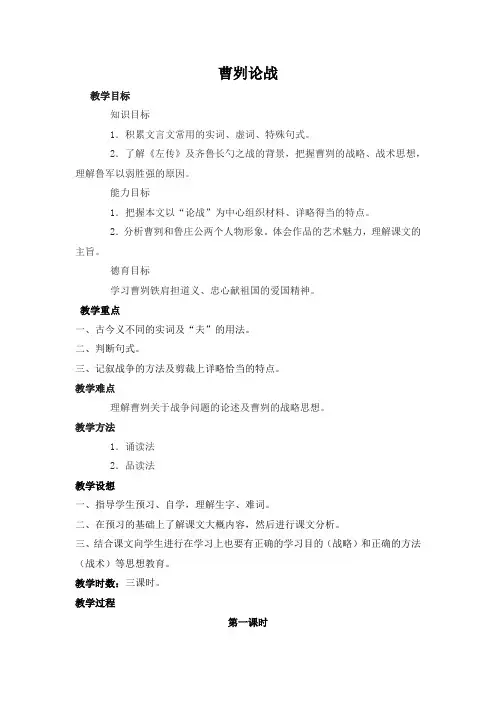 曹刿论战

教学目标

知识目标

1．积累文言文常用的实词、虚词、特殊句式。

2．了解《左传》及齐鲁长勺之战的背景，把握曹刿的战略、战术思想，理解鲁军以弱胜强的原因。

能力目标

1．把握本文以“论战”为中心组织材料、详略得当的特点。

2．分析曹刿和鲁庄公两个人物形象。体会作品的艺术魅力，理解课文的主旨。

德育目标

学习曹刿铁肩担道义、忠心献祖国的爱国精神。

教学重点

一、古今义不同的实词及“夫”的用法。

二、判断句式。

三、记叙战争的方法及剪裁上详略恰当的特点。

教学难点

理解曹刿关于战争问题的论述及曹刿的战略思想。

教学方法

1．诵读法

2．品读法

教学设想

一、指导学生预习、自学，理解生字、难词。

二、在预习的基础上了解课文大概内容，然后进行课文分析。

三、结合课文向学生进行在学习上也要有正确的学习目的（战略）和正确的方法（战术）等思想教育。

教学时数：三课时。

教学过程

第一课时